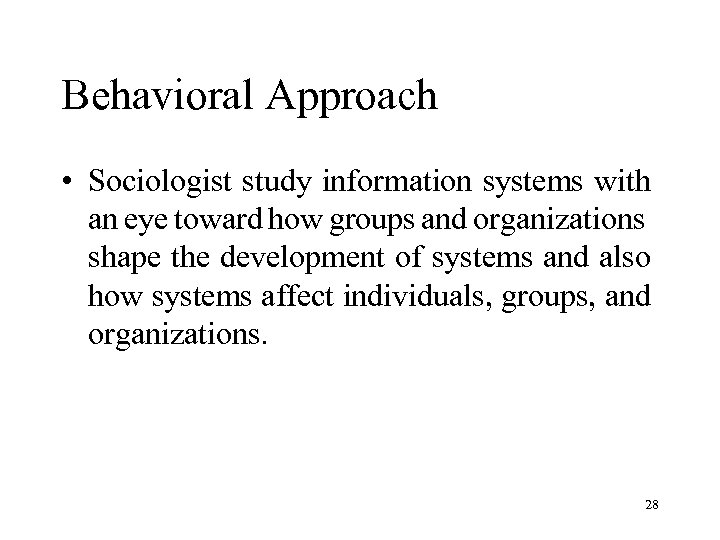 Behavioral Approach

• Sociologist study information systems with an eye toward how groups and organizations shape the development of systems and also how systems affect individuals, groups, and organizations.

28